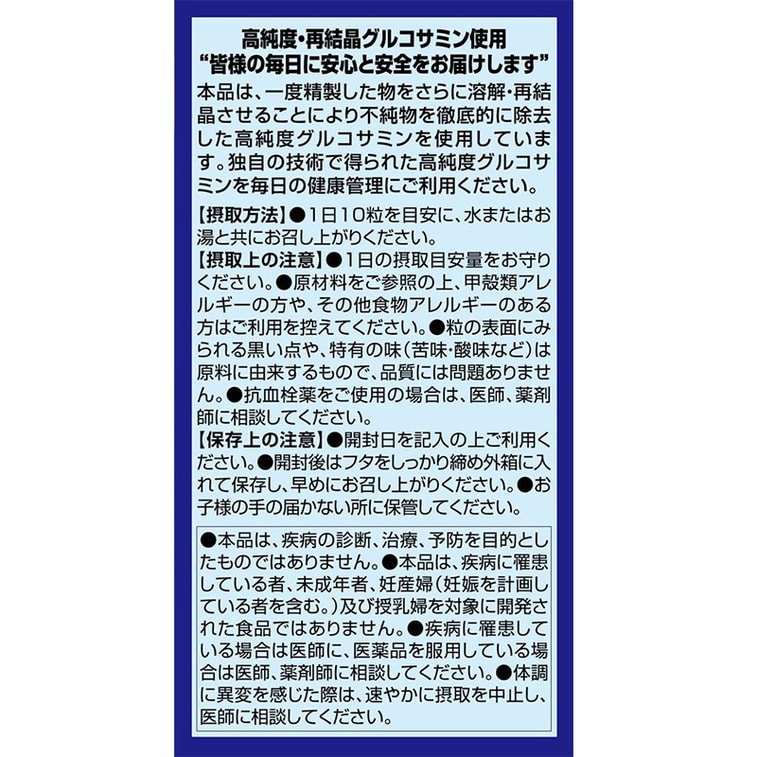 高純度・再結晶グルコサミン使用
“皆様の毎日に安心と安全をお届けします”

本品は、一度精製した物をさらに溶解・再結晶させることにより不純物を徹底的に除去した高純度グルコサミンを使用しています。独自の技術で得られた高純度グルコサミンを毎日の健康管理にご利用ください。

【摂取方法】●1日10粒を目安に、水またはお湯と共にお召し上がりください。
【摂取上の注意】●1日の摂取目安量をお守りください。●原材料をご参照の上、甲殻類アレルギーの方や、その他食物アレルギーのある方はご利用を控えてください。●粒の表面にみられる黒い点や、特有の味（苦味・酸味など）は原料に由来するもので、品質には問題ありません。●抗血栓薬をご使用の場合は、医師、薬剤師に相談してください。
【保存上の注意】●開封日を記入の上ご利用ください。●開封後はフタをしっかり締め外箱に入れて保存し、早めにお召し上がりください。●お子様の手の届かない所に保管してください。

●本品は、疾病の診断、治療、予防を目的としたものではありません。●本品は、疾病に罹患している者、未成年者、妊産婦（妊娠を計画している者を含む。）及び授乳婦を対象に開発された食品ではありません。●疾病に罹患している場合は医師に、医薬品を服用している場合は医師、薬剤師に相談してください。●体調に異変を感じた際は、速やかに摂取を中止し、医師に相談してください。